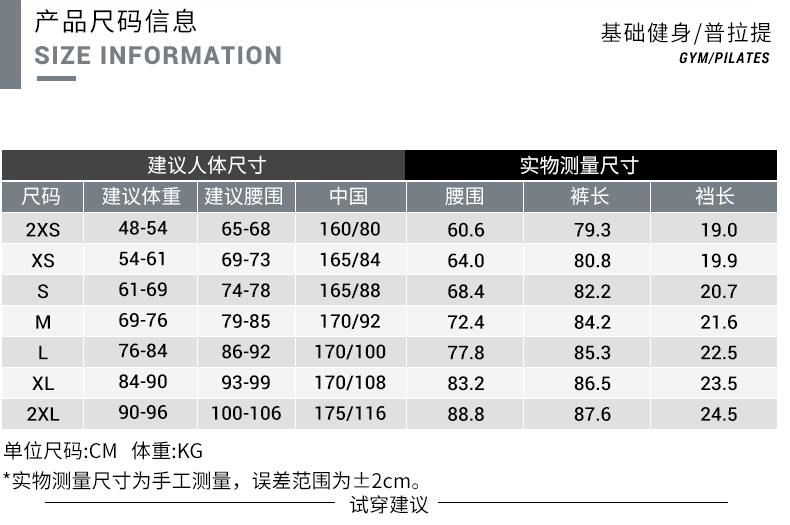 产品尺码信息
SIZE INFORMATION

基础健身/普拉提
GYM/PILATES

| 建议人体尺寸 | | | | 实物测量尺寸 | | |
|---|---|---|---|---|---|---|
| 尺码 | 建议体重 | 建议腰围 | 中国 | 腰围 | 裤长 | 裆长 |
| 2XS | 48-54 | 65-68 | 160/80 | 60.6 | 79.3 | 19.0 |
| XS | 54-61 | 69-73 | 165/84 | 64.0 | 80.8 | 19.9 |
| S | 61-69 | 74-78 | 165/88 | 68.4 | 82.2 | 20.7 |
| M | 69-76 | 79-85 | 170/92 | 72.4 | 84.2 | 21.6 |
| L | 76-84 | 86-92 | 170/100 | 77.8 | 85.3 | 22.5 |
| XL | 84-90 | 93-99 | 170/108 | 83.2 | 86.5 | 23.5 |
| 2XL | 90-96 | 100-106 | 175/116 | 88.8 | 87.6 | 24.5 |

单位尺码:CM 体重:KG
*实物测量尺寸为手工测量，误差范围为±2cm。

试穿建议